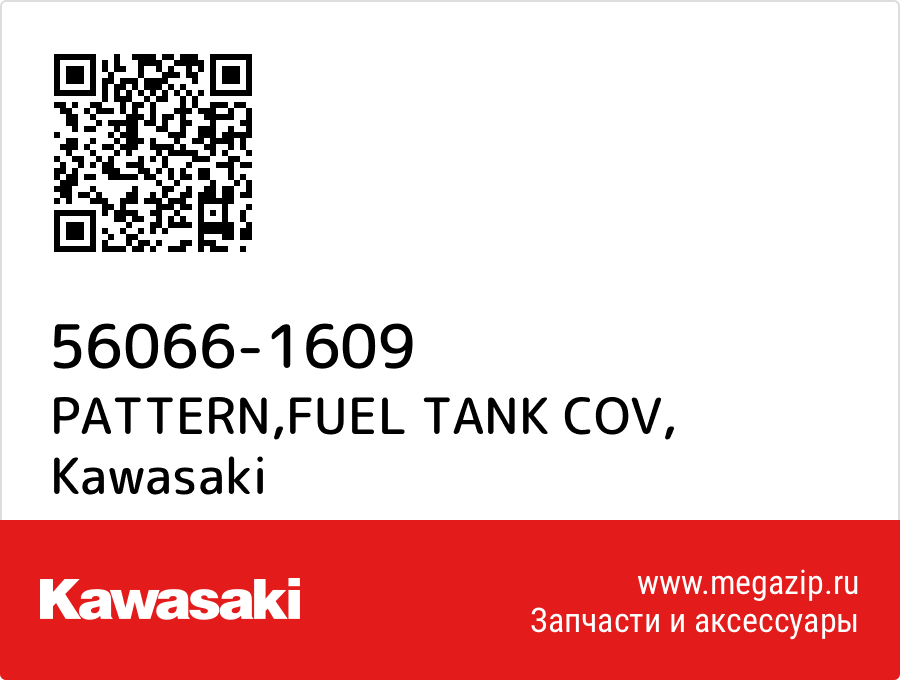 56066-1609
PATTERN,FUEL TANK COV,
Kawasaki

Kawasaki

www.megazip.ru
Запчасти и аксессуары